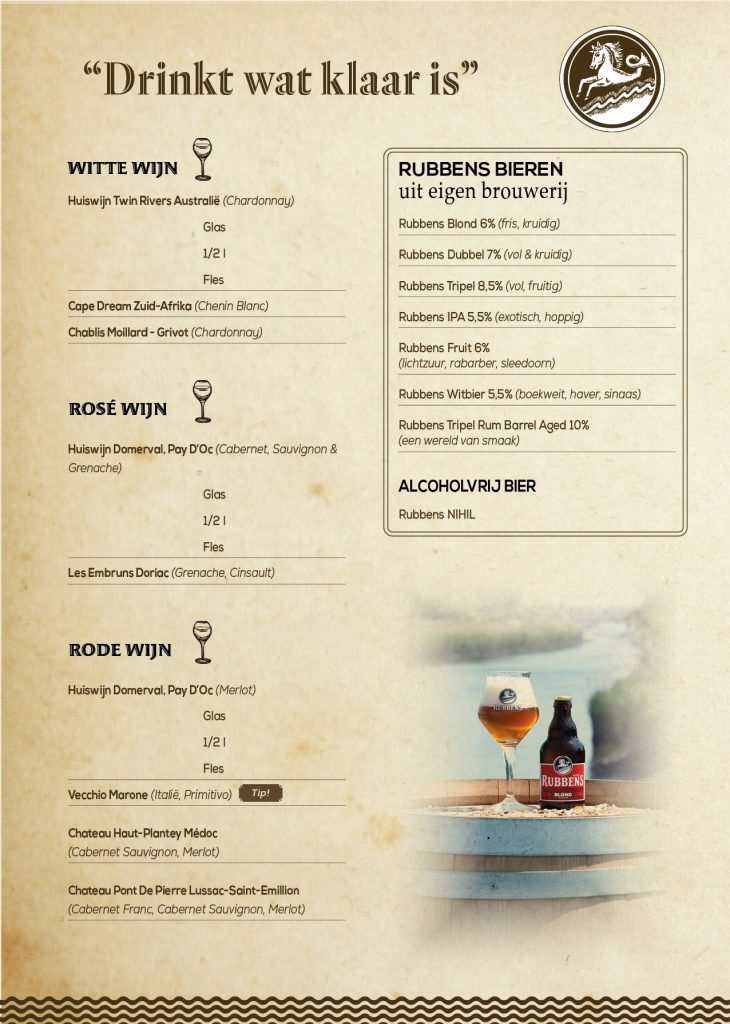 “Drinkt wat klaar is”

WITTE WIJN

Huiswijn Twin Rivers Australië (Chardonnay)

Glas

1/2 l

Fles

Cape Dream Zuid-Afrika (Chenin Blanc)

Chablis Moillard - Grivot (Chardonnay)

ROSÉ WIJN

Huiswijn Domerval, Pay D'Oc (Cabernet, Sauvignon & Grenache)

Glas

1/2 l

Fles

Les Embruns Doriac (Grenache, Cinsault)

RODE WIJN

Huiswijn Domerval, Pay D'Oc (Merlot)

Glas

1/2 l

Fles

Vecchio Marone (Italië, Primitivo) Tip!

Chateau Haut-Plantey Médoc (Cabernet Sauvignon, Merlot)

Chateau Pont De Pierre Lussac-Saint-Emillion (Cabernet Franc, Cabernet Sauvignon, Merlot)

RUBBENS BIEREN
uit eigen brouwerij

Rubbens Blond 6% (fris, kruidig)

Rubbens Dubbel 7% (vol & kruidig)

Rubbens Tripel 8,5% (vol, fruitig)

Rubbens IPA 5,5% (exotisch, hoppig)

Rubbens Fruit 6% (lichtzuur, rabarber, sleedoorn)

Rubbens Witbier 5,5% (boekweit, haver, sinaas)

Rubbens Tripel Rum Barrel Aged 10% (een wereld van smaak)

ALCOHOLVRIJ BIER

Rubbens NIHIL

RUBBENS

RUBBENS
BLOND